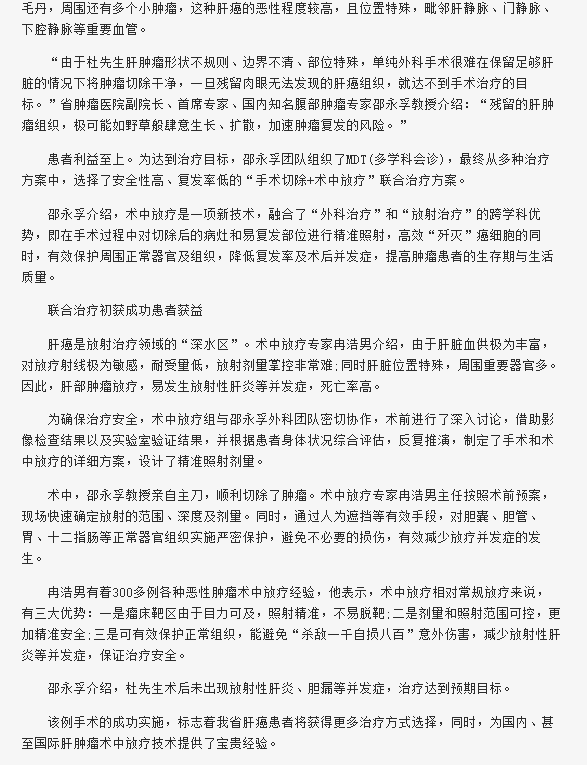 毛丹，周围还有多个小肿瘤，这种肝癌的恶性程度较高，且位置特殊，毗邻肝静脉、门静脉、下腔静脉等重要血管。

“由于杜先生肝肿瘤形状不规则、边界不清、部位特殊，单纯外科手术很难在保留足够肝脏的情况下将肿瘤切除干净，一旦残留肉眼无法发现的肝癌组织，就达不到手术治疗的目标。”省肿瘤医院副院长、首席专家、国内知名腹部肿瘤专家邵永孚教授介绍：“残留的肝肿瘤组织，极可能如野草般肆意生长、扩散，加速肿瘤复发的风险。”

患者利益至上。为达到治疗目标，邵永孚团队组织了MDT(多学科会诊)，最终从多种治疗方案中，选择了安全性高、复发率低的“手术切除+术中放疗”联合治疗方案。

邵永孚介绍，术中放疗是一项新技术，融合了“外科治疗”和“放射治疗”的跨学科优势，即在手术过程中对切除后的病灶和易复发部位进行精准照射，高效“歼灭”癌细胞的同时，有效保护周围正常器官及组织，降低复发率及术后并发症，提高肿瘤患者的生存期与生活质量。

联合治疗初获成功患者获益

肝癌是放射治疗领域的“深水区”。术中放疗专家冉浩男介绍，由于肝脏血供极为丰富，对放疗射线极为敏感，耐受量低，放射剂量掌控非常难；同时肝脏位置特殊，周围重要器官多。因此，肝部肿瘤放疗，易发生放射性肝炎等并发症，死亡率高。

为确保治疗安全，术中放疗组与邵永孚外科团队密切协作，术前进行了深入讨论，借助影像检查结果以及实验室验证结果，并根据患者身体状况综合评估，反复推演，制定了手术和术中放疗的详细方案，设计了精准照射剂量。

术中，邵永孚教授亲自主刀，顺利切除了肿瘤。术中放疗专家冉浩男主任按照术前预案，现场快速确定放射的范围、深度及剂量。同时，通过人为遮挡等有效手段，对胆囊、胆管、胃、十二指肠等正常器官组织实施严密保护，避免不必要的损伤，有效减少放疗并发症的发生。

冉浩男有着300多例各种恶性肿瘤术中放疗经验，他表示，术中放疗相对常规放疗来说，有三大优势：一是瘤床靶区由于目力可及，照射精准，不易脱靶；二是剂量和照射范围可控，更加精准安全；三是可有效保护正常组织，能避免“杀敌一千自损八百”意外伤害，减少放射性肝炎等并发症，保证治疗安全。

邵永孚介绍，杜先生术后未出现放射性肝炎、胆漏等并发症，治疗达到预期目标。

该例手术的成功实施，标志着我省肝癌患者将获得更多治疗方式选择，同时，为国内、甚至国际肝肿瘤术中放疗技术提供了宝贵经验。